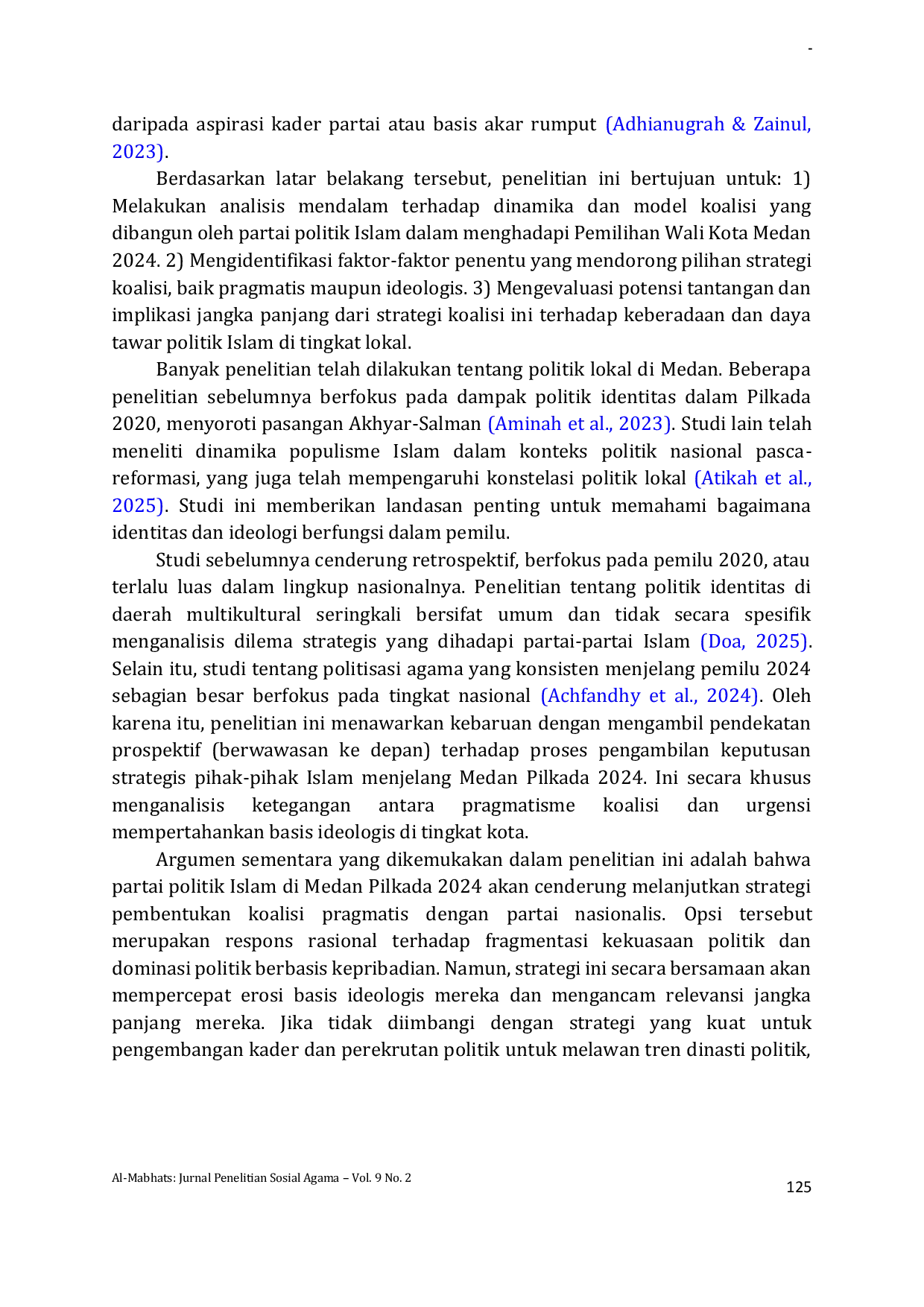 -

daripada aspirasi kader partai atau basis akar rumput (Adhianugrah & Zainul, 2023).

Berdasarkan latar belakang tersebut, penelitian ini bertujuan untuk: 1) Melakukan analisis mendalam terhadap dinamika dan model koalisi yang dibangun oleh partai politik Islam dalam menghadapi Pemilihan Wali Kota Medan 2024. 2) Mengidentifikasi faktor-faktor penentu yang mendorong pilihan strategi koalisi, baik pragmatis maupun ideologis. 3) Mengevaluasi potensi tantangan dan implikasi jangka panjang dari strategi koalisi ini terhadap keberadaan dan daya tawar politik Islam di tingkat lokal.

Banyak penelitian telah dilakukan tentang politik lokal di Medan. Beberapa penelitian sebelumnya berfokus pada dampak politik identitas dalam Pilkada 2020, menyoroti pasangan Akhyar-Salman (Aminah et al., 2023). Studi lain telah meneliti dinamika populisme Islam dalam konteks politik nasional pasca-reformasi, yang juga telah mempengaruhi konstelasi politik lokal (Atikah et al., 2025). Studi ini memberikan landasan penting untuk memahami bagaimana identitas dan ideologi berfungsi dalam pemilu.

Studi sebelumnya cenderung retrospektif, berfokus pada pemilu 2020, atau terlalu luas dalam lingkup nasionalnya. Penelitian tentang politik identitas di daerah multikultural seringkali bersifat umum dan tidak secara spesifik menganalisis dilema strategis yang dihadapi partai-partai Islam (Doa, 2025). Selain itu, studi tentang politisasi agama yang konsisten menjelang pemilu 2024 sebagian besar berfokus pada tingkat nasional (Achfandhy et al., 2024). Oleh karena itu, penelitian ini menawarkan kebaruan dengan mengambil pendekatan prospektif (berwawasan ke depan) terhadap proses pengambilan keputusan strategis pihak-pihak Islam menjelang Medan Pilkada 2024. Ini secara khusus menganalisis ketegangan antara pragmatisme koalisi dan urgensi mempertahankan basis ideologis di tingkat kota.

Argumen sementara yang dikemukakan dalam penelitian ini adalah bahwa partai politik Islam di Medan Pilkada 2024 akan cenderung melanjutkan strategi pembentukan koalisi pragmatis dengan partai nasionalis. Opsi tersebut merupakan respons rasional terhadap fragmentasi kekuasaan politik dan dominasi politik berbasis kepribadian. Namun, strategi ini secara bersamaan akan mempercepat erosi basis ideologis mereka dan mengancam relevansi jangka panjang mereka. Jika tidak diimbangi dengan strategi yang kuat untuk pengembangan kader dan perekrutan politik untuk melawan tren dinasti politik,

Al-Mabhats: Jurnal Penelitian Sosial Agama – Vol. 9 No. 2

125